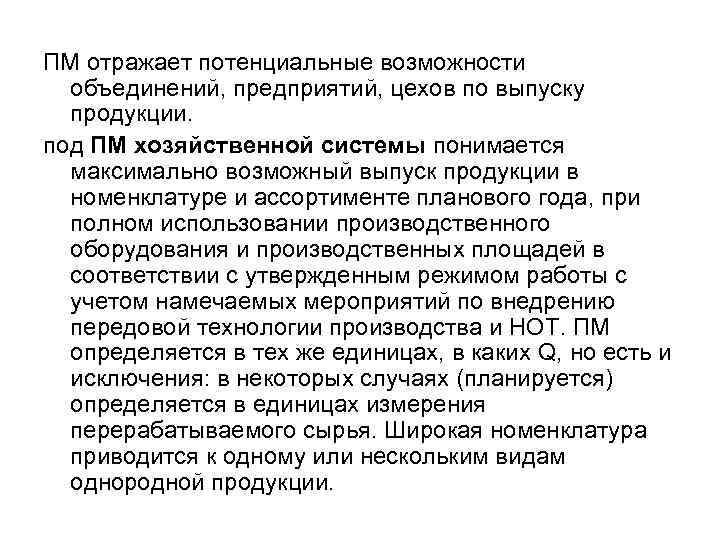 ПМ отражает потенциальные возможности объединений, предприятий, цехов по выпуску продукции.

под ПМ хозяйственной системы понимается максимально возможный выпуск продукции в номенклатуре и ассортименте планового года, при полном использовании производственного оборудования и производственных площадей в соответствии с утвержденным режимом работы с учетом намечаемых мероприятий по внедрению передовой технологии производства и НОТ. ПМ определяется в тех же единицах, в каких Q, но есть и исключения: в некоторых случаях (планируется) определяется в единицах измерения перерабатываемого сырья. Широкая номенклатура приводится к одному или нескольким видам однородной продукции.